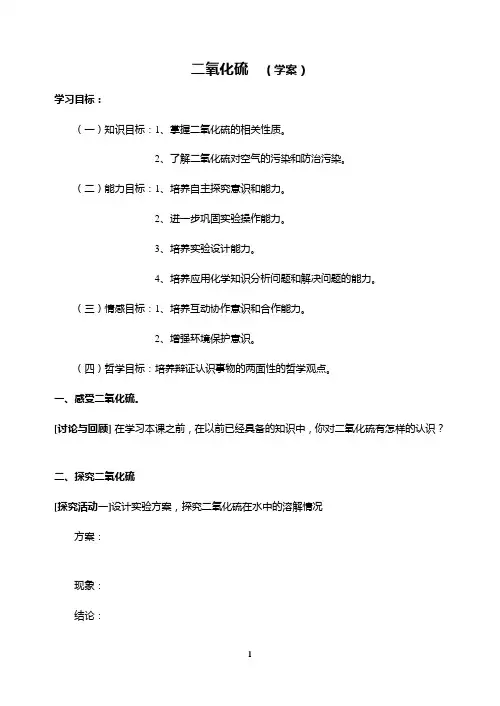 二氧化硫　（学案）

学习目标：

（一）知识目标：1、掌握二氧化硫的相关性质。

2、了解二氧化硫对空气的污染和防治污染。

（二）能力目标：1、培养自主探究意识和能力。

2、进一步巩固实验操作能力。

3、培养实验设计能力。

4、培养应用化学知识分析问题和解决问题的能力。

（三）情感目标：1、培养互动协作意识和合作能力。

2、增强环境保护意识。

（四）哲学目标：培养辩证认识事物的两面性的哲学观点。

一、感受二氧化硫.

[讨论与回顾] 在学习本课之前，在以前已经具备的知识中，你对二氧化硫有怎样的认识？

二、探究二氧化硫

[探究活动一]设计实验方案，探究二氧化硫在水中的溶解情况

方案：

现象：

结论：

1